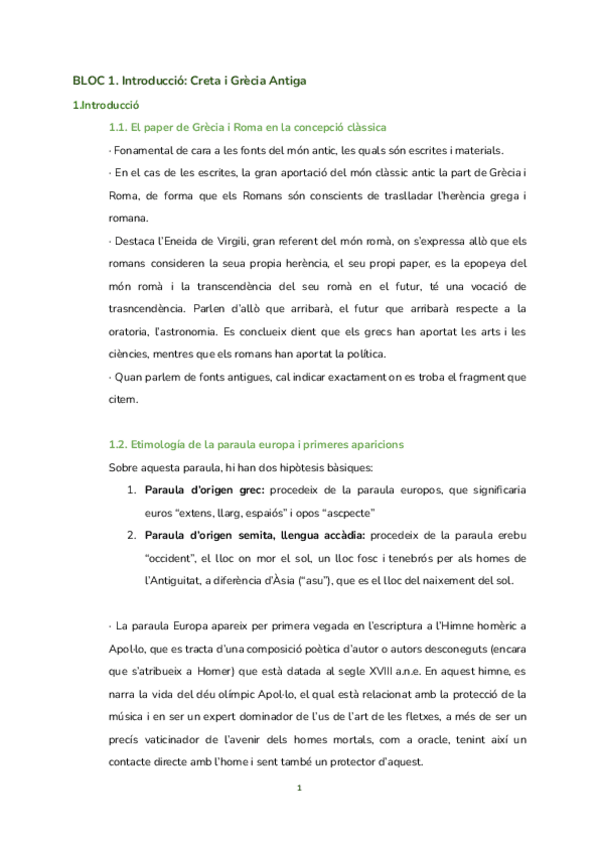 BLOC 1. Introducció: Creta i Grècia Antiga

1.Introducció

1.1. El paper de Grècia i Roma en la concepció clàssica

· Fonamental de cara a les fonts del món antic, les quals són escrites i materials.

· En el cas de les escrites, la gran aportació del món clàssic antic la part de Grècia i Roma, de forma que els Romans són conscients de traslladar l'herència grega i romana.

· Destaca l'Eneida de Virgili, gran referent del món romà, on s'expressa allò que els romans consideren la seua propia herència, el seu propi paper, es la epopeya del món romà i la transcendència del seu romà en el futur, té una vocació de trasncendència. Parlen d'allò que arribarà, el futur que arribarà respecte a la oratoria, l'astronomia. Es conclueix dient que els grecs han aportat les arts i les ciències, mentres que els romans han aportat la política.

· Quan parlem de fonts antigues, cal indicar exactament on es troba el fragment que citem.

1.2. Etimología de la paraula europa i primeres aparicions

Sobre aquesta paraula, hi han dos hipòtesis bàsiques:

1. **Paraula d'origen grec:** procedeix de la paraula europos, que significaria euros "extens, llarg, espaiós" i opos "ascpecte"

2. **Paraula d'origen semita, llengua accàdia:** procedeix de la paraula erebu "occident", el lloc on mor el sol, un lloc fosc i tenebrós per als homes de l'Antiguitat, a diferència d'Àsia ("asu"), que es el lloc del naixement del sol.

· La paraula Europa apareix per primera vegada en l'escriptura a l'Himne homèric a Apol·lo, que es tracta d'una composició poètica d'autor o autors desconeguts (encara que s'atribueix a Homer) que està datada al segle XVIII a.n.e. En aquest himne, es narra la vida del déu olímpic Apol·lo, el qual està relacionat amb la protecció de la música i en ser un expert dominador de l'us de l'art de les fletxes, a més de ser un precís vaticinador de l'avenir dels homes mortals, com a oracle, tenint així un contacte directe amb l'home i sent també un protector d'aquest.

1